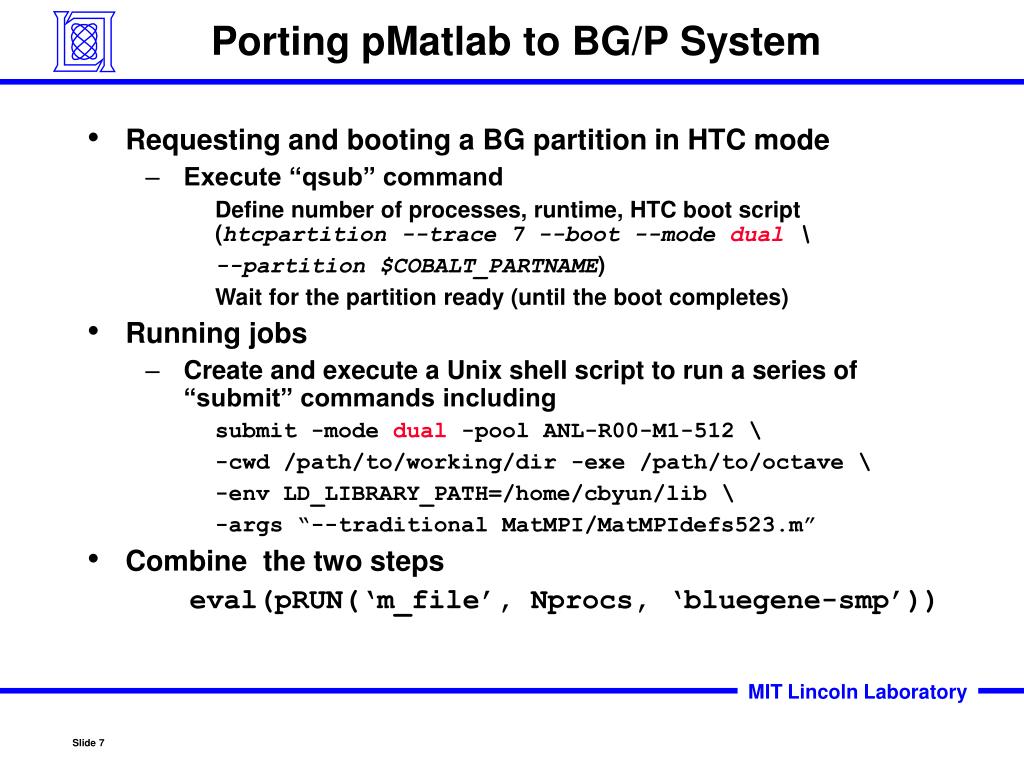 Porting pMatlab to BG/P System

• Requesting and booting a BG partition in HTC mode
– Execute “qsub” command
Define number of processes, runtime, HTC boot script (htcpartition --trace 7 --boot --mode dual \
--partition $COBALT_PARTNAME)
Wait for the partition ready (until the boot completes)

• Running jobs
– Create and execute a Unix shell script to run a series of “submit” commands including
submit -mode dual -pool ANL-R00-M1-512 \
-cwd /path/to/working/dir -exe /path/to/octave \
-env LD_LIBRARY_PATH=/home/cbyun/lib \
-args “--traditional MatMPI/MatMPIdefs523.m”

• Combine the two steps
eval(pRUN(‘m_file’, Nprocs, ‘bluegene-smp’))

MIT Lincoln Laboratory

Slide 7